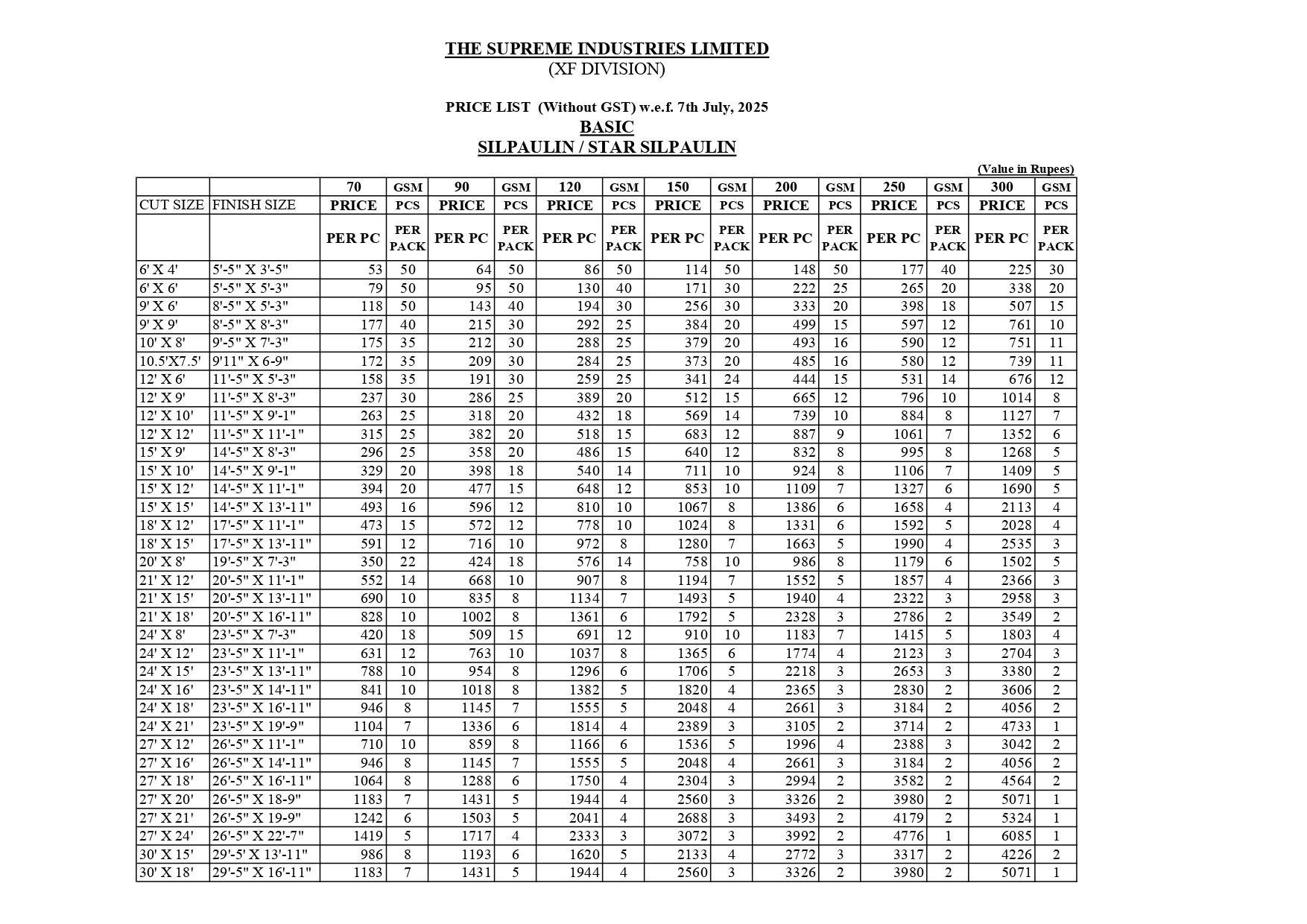 THE SUPREME INDUSTRIES LIMITED
(XF DIVISION)

PRICE LIST (Without GST) w.e.f. 7th July, 2025
BASIC
SILPAULIN / STAR SILPAULIN

(Value in Rupees)

| | | 70 | GSM | 90 | GSM | 120 | GSM | 150 | GSM | 200 | GSM | 250 | GSM | 300 | GSM |
|---|---|---|---|---|---|---|---|---|---|---|---|---|---|---|---|
| CUT SIZE | FINISH SIZE | PRICE | PCS | PRICE | PCS | PRICE | PCS | PRICE | PCS | PRICE | PCS | PRICE | PCS | PRICE | PCS |
| | | PER PC | PER PACK | PER PC | PER PACK | PER PC | PER PACK | PER PC | PER PACK | PER PC | PER PACK | PER PC | PER PACK | PER PC | PER PACK |
| 6' X 4' | 5'-5" X 3'-5" | 53 | 50 | 64 | 50 | 86 | 50 | 114 | 50 | 148 | 50 | 177 | 40 | 225 | 30 |
| 6' X 6' | 5'-5" X 5'-3" | 79 | 50 | 95 | 50 | 130 | 40 | 171 | 30 | 222 | 25 | 265 | 20 | 338 | 20 |
| 9' X 6' | 8'-5" X 5'-3" | 118 | 50 | 143 | 40 | 194 | 30 | 256 | 30 | 333 | 20 | 398 | 18 | 507 | 15 |
| 9' X 9' | 8'-5" X 8'-3" | 177 | 40 | 215 | 30 | 292 | 25 | 384 | 20 | 499 | 15 | 597 | 12 | 761 | 10 |
| 10' X 8' | 9'-5" X 7'-3" | 175 | 35 | 212 | 30 | 288 | 25 | 379 | 20 | 493 | 16 | 590 | 12 | 751 | 11 |
| 10.5'X7.5' | 9'11" X 6-9" | 172 | 35 | 209 | 30 | 284 | 25 | 373 | 20 | 485 | 16 | 580 | 12 | 739 | 11 |
| 12' X 6' | 11'-5" X 5'-3" | 158 | 35 | 191 | 30 | 259 | 25 | 341 | 24 | 444 | 15 | 531 | 14 | 676 | 12 |
| 12' X 9' | 11'-5" X 8'-3" | 237 | 30 | 286 | 25 | 389 | 20 | 512 | 15 | 665 | 12 | 796 | 10 | 1014 | 8 |
| 12' X 10' | 11'-5" X 9'-1" | 263 | 25 | 318 | 20 | 432 | 18 | 569 | 14 | 739 | 10 | 884 | 8 | 1127 | 7 |
| 12' X 12' | 11'-5" X 11'-1" | 315 | 25 | 382 | 20 | 518 | 15 | 683 | 12 | 887 | 9 | 1061 | 7 | 1352 | 6 |
| 15' X 9' | 14'-5" X 8'-3" | 296 | 25 | 358 | 20 | 486 | 15 | 640 | 12 | 832 | 8 | 995 | 8 | 1268 | 5 |
| 15' X 10' | 14'-5" X 9'-1" | 329 | 20 | 398 | 18 | 540 | 14 | 711 | 10 | 924 | 8 | 1106 | 7 | 1409 | 5 |
| 15' X 12' | 14'-5" X 11'-1" | 394 | 20 | 477 | 15 | 648 | 12 | 853 | 10 | 1109 | 7 | 1327 | 6 | 1690 | 5 |
| 15' X 15' | 14'-5" X 13'-11" | 493 | 16 | 596 | 12 | 810 | 10 | 1067 | 8 | 1386 | 6 | 1658 | 4 | 2113 | 4 |
| 18' X 12' | 17'-5" X 11'-1" | 473 | 15 | 572 | 12 | 778 | 10 | 1024 | 8 | 1331 | 6 | 1592 | 5 | 2028 | 4 |
| 18' X 15' | 17'-5" X 13'-11" | 591 | 12 | 716 | 10 | 972 | 8 | 1280 | 7 | 1663 | 5 | 1990 | 4 | 2535 | 3 |
| 20' X 8' | 19'-5" X 7'-3" | 350 | 22 | 424 | 18 | 576 | 14 | 758 | 10 | 986 | 8 | 1179 | 6 | 1502 | 5 |
| 21' X 12' | 20'-5" X 11'-1" | 552 | 14 | 668 | 10 | 907 | 8 | 1194 | 7 | 1552 | 5 | 1857 | 4 | 2366 | 3 |
| 21' X 15' | 20'-5" X 13'-11" | 690 | 10 | 835 | 8 | 1134 | 7 | 1493 | 5 | 1940 | 4 | 2322 | 3 | 2958 | 3 |
| 21' X 18' | 20'-5" X 16'-11" | 828 | 10 | 1002 | 8 | 1361 | 6 | 1792 | 5 | 2328 | 3 | 2786 | 2 | 3549 | 2 |
| 24' X 8' | 23'-5" X 7'-3" | 420 | 18 | 509 | 15 | 691 | 12 | 910 | 10 | 1183 | 7 | 1415 | 5 | 1803 | 4 |
| 24' X 12' | 23'-5" X 11'-1" | 631 | 12 | 763 | 10 | 1037 | 8 | 1365 | 6 | 1774 | 4 | 2123 | 3 | 2704 | 3 |
| 24' X 15' | 23'-5" X 13'-11" | 788 | 10 | 954 | 8 | 1296 | 6 | 1706 | 5 | 2218 | 3 | 2653 | 3 | 3380 | 2 |
| 24' X 16' | 23'-5" X 14'-11" | 841 | 10 | 1018 | 8 | 1382 | 5 | 1820 | 4 | 2365 | 3 | 2830 | 2 | 3606 | 2 |
| 24' X 18' | 23'-5" X 16'-11" | 946 | 8 | 1145 | 7 | 1555 | 5 | 2048 | 4 | 2661 | 3 | 3184 | 2 | 4056 | 2 |
| 24' X 21' | 23'-5" X 19'-9" | 1104 | 7 | 1336 | 6 | 1814 | 4 | 2389 | 3 | 3105 | 2 | 3714 | 2 | 4733 | 1 |
| 27' X 12' | 26'-5" X 11'-1" | 710 | 10 | 859 | 8 | 1166 | 6 | 1536 | 5 | 1996 | 4 | 2388 | 3 | 3042 | 2 |
| 27' X 16' | 26'-5" X 14'-11" | 946 | 8 | 1145 | 7 | 1555 | 5 | 2048 | 4 | 2661 | 3 | 3184 | 2 | 4056 | 2 |
| 27' X 18' | 26'-5" X 16'-11" | 1064 | 8 | 1288 | 6 | 1750 | 4 | 2304 | 3 | 2994 | 2 | 3582 | 2 | 4564 | 2 |
| 27' X 20' | 26'-5" X 18-9" | 1183 | 7 | 1431 | 5 | 1944 | 4 | 2560 | 3 | 3326 | 2 | 3980 | 2 | 5071 | 1 |
| 27' X 21' | 26'-5" X 19-9" | 1242 | 6 | 1503 | 5 | 2041 | 4 | 2688 | 3 | 3493 | 2 | 4179 | 2 | 5324 | 1 |
| 27' X 24' | 26'-5" X 22'-7" | 1419 | 5 | 1717 | 4 | 2333 | 3 | 3072 | 3 | 3992 | 2 | 4776 | 1 | 6085 | 1 |
| 30' X 15' | 29'-5' X 13'-11" | 986 | 8 | 1193 | 6 | 1620 | 5 | 2133 | 4 | 2772 | 3 | 3317 | 2 | 4226 | 2 |
| 30' X 18' | 29'-5" X 16'-11" | 1183 | 7 | 1431 | 5 | 1944 | 4 | 2560 | 3 | 3326 | 2 | 3980 | 2 | 5071 | 1 |